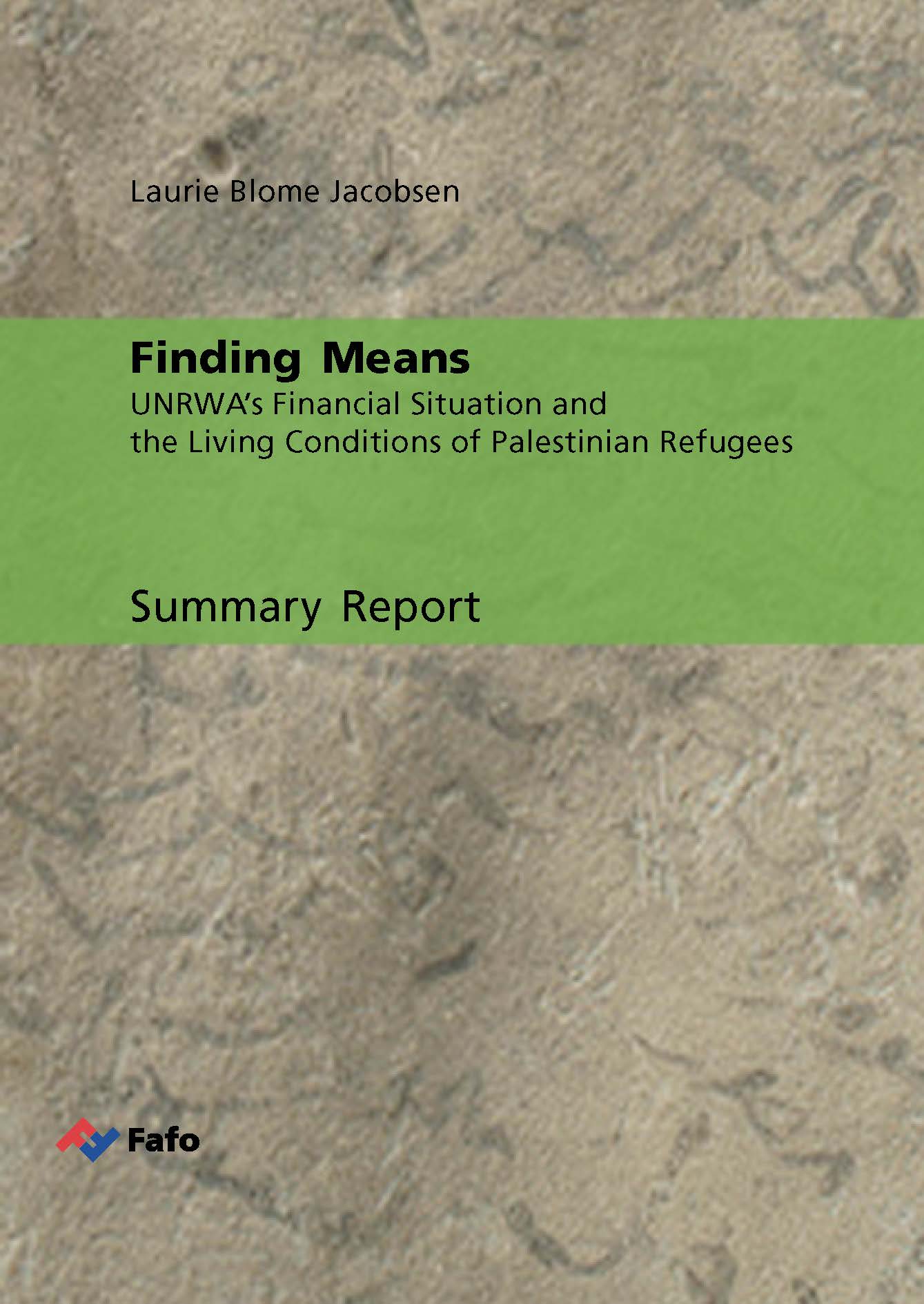 Laurie Blome Jacobsen

Finding Means

UNRWA's Financial Situation and
the Living Conditions of Palestinian Refugees

Summary Report

Fafo